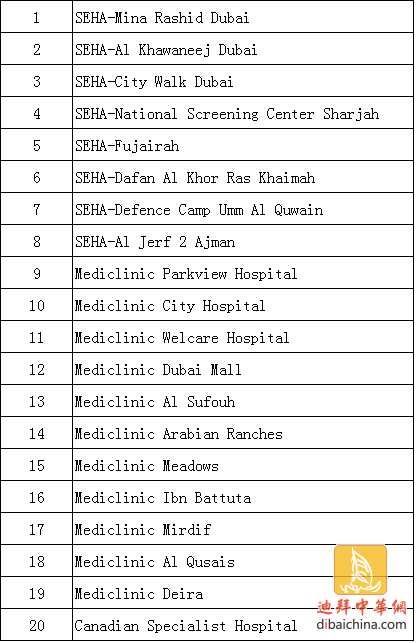 | | |
|---|---|
| 1 | SEHA-Mina Rashid Dubai |
| 2 | SEHA-Al Khawaneej Dubai |
| 3 | SEHA-City Walk Dubai |
| 4 | SEHA-National Screening Center Sharjah |
| 5 | SEHA-Fujairah |
| 6 | SEHA-Dafan Al Khor Ras Khaimah |
| 7 | SEHA-Defence Camp Umm Al Quwain |
| 8 | SEHA-Al Jerf 2 Ajman |
| 9 | Mediclinic Parkview Hospital |
| 10 | Mediclinic City Hospital |
| 11 | Mediclinic Welcare Hospital |
| 12 | Mediclinic Dubai Mall |
| 13 | Mediclinic Al Sufouh |
| 14 | Mediclinic Arabian Ranches |
| 15 | Mediclinic Meadows |
| 16 | Mediclinic Ibn Battuta |
| 17 | Mediclinic Mirdif |
| 18 | Mediclinic Al Qusais |
| 19 | Mediclinic Deira |
| 20 | Canadian Specialist Hospital |

迪拜中華網
dibaichina.com